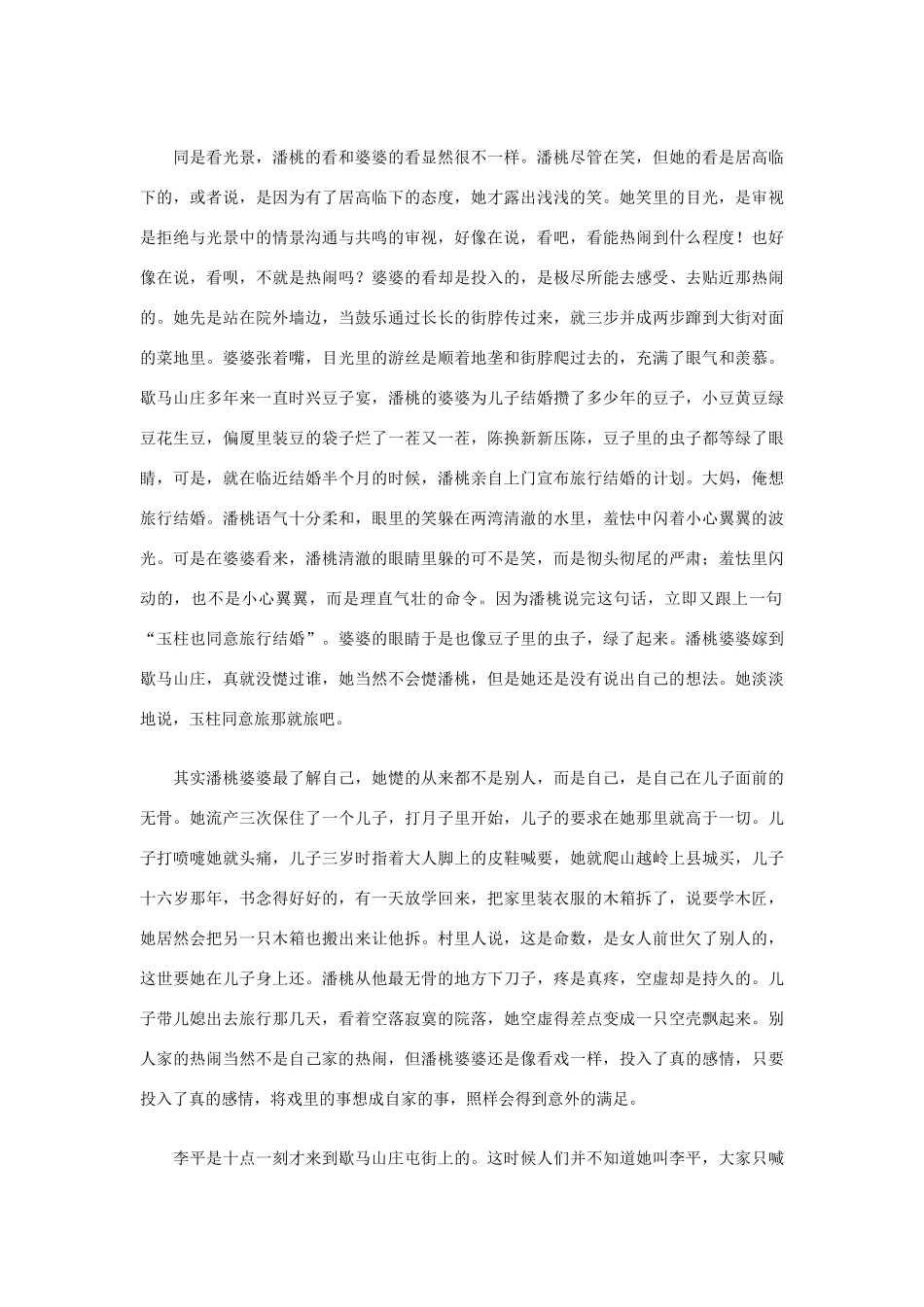 同是看光景，潘桃的看和婆婆的看显然很不一样。潘桃尽管在笑，但她的看是居高临下的，或者说，是因为有了居高临下的态度，她才露出浅浅的笑。她笑里的目光，是审视是拒绝与光景中的情景沟通与共鸣的审视，好像在说，看吧，看能热闹到什么程度！也好像在说，看呗，不就是热闹吗？婆婆的看却是投入的，是极尽所能去感受、去贴近那热闹的。她先是站在院外墙边，当鼓乐通过长长的街脖传过来，就三步并成两步蹿到大街对面的菜地里。婆婆张着嘴，目光里的游丝是顺着地垄和街脖爬过去的，充满了眼气和羡慕。歇马山庄多年来一直时兴豆子宴，潘桃的婆婆为儿子结婚攒了多少年的豆子，小豆黄豆绿豆花生豆，偏厦里装豆的袋子烂了一茬又一茬，陈换新新压陈，豆子里的虫子都等绿了眼睛，可是，就在临近结婚半个月的时候，潘桃亲自上门宣布旅行结婚的计划。大妈，俺想旅行结婚。潘桃语气十分柔和，眼里的笑躲在两湾清澈的水里，羞怯中闪着小心翼翼的波光。可是在婆婆看来，潘桃清澈的眼睛里躲的可不是笑，而是彻头彻尾的严肃；羞怯里闪动的，也不是小心翼翼，而是理直气壮的命令。因为潘桃说完这句话，立即又跟上一句“玉柱也同意旅行结婚”。婆婆的眼睛于是也像豆子里的虫子，绿了起来。潘桃婆婆嫁到歇马山庄，真就没憷过谁，她当然不会憷潘桃，但是她还是没有说出自己的想法。她淡淡地说，玉柱同意旅那就旅吧。

其实潘桃婆婆最了解自己，她憷的从来都不是别人，而是自己，是自己在儿子面前的无骨。她流产三次保住了一个儿子，打月子里开始，儿子的要求在她那里就高于一切。儿子打喷嚏她就头痛，儿子三岁时指着大人脚上的皮鞋喊要，她就爬山越岭上县城买，儿子十六岁那年，书念得好好的，有一天放学回来，把家里装衣服的木箱拆了，说要学木匠，她居然会把另一只木箱也搬出来让他拆。村里人说，这是命数，是女人前世欠了别人的，这世要她在儿子身上还。潘桃从他最无骨的地方下刀子，疼是真疼，空虚却是持久的。儿子带儿媳出去旅行那几天，看着空落寂寞的院落，她空虚得差点变成一只空壳飘起来。别人家的热闹当然不是自己家的热闹，但潘桃婆婆还是像看戏一样，投入了真的感情，只要投入了真的感情，将戏里的事想成自家的事，照样会得到意外的满足。

李平是十点一刻才来到歇马山庄屯街上的。这时候人们并不知道她叫李平，大家只喊